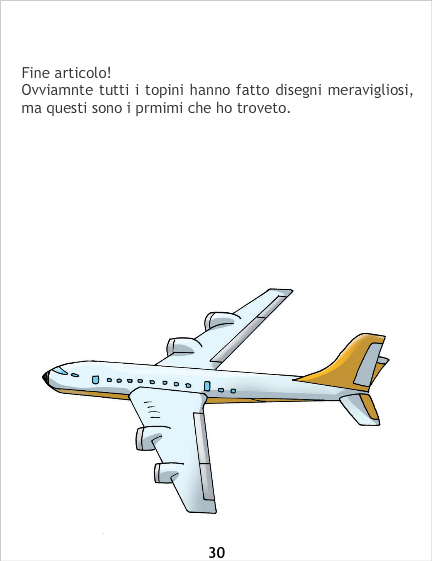 Fine articolo!

Ovviamnte tutti i topini hanno fatto disegni meravigliosi, ma questi sono i prmimi che ho troveto.

30